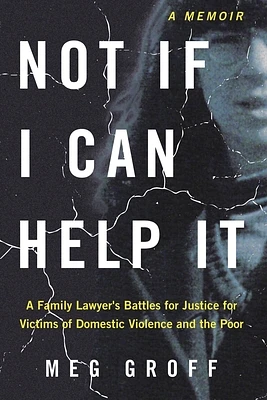 A MEMOIR

NOT IF I CAN HELP IT

A Family Lawyer's Battles for Justice for Victims of Domestic Violence and the Poor

MEG GROFF